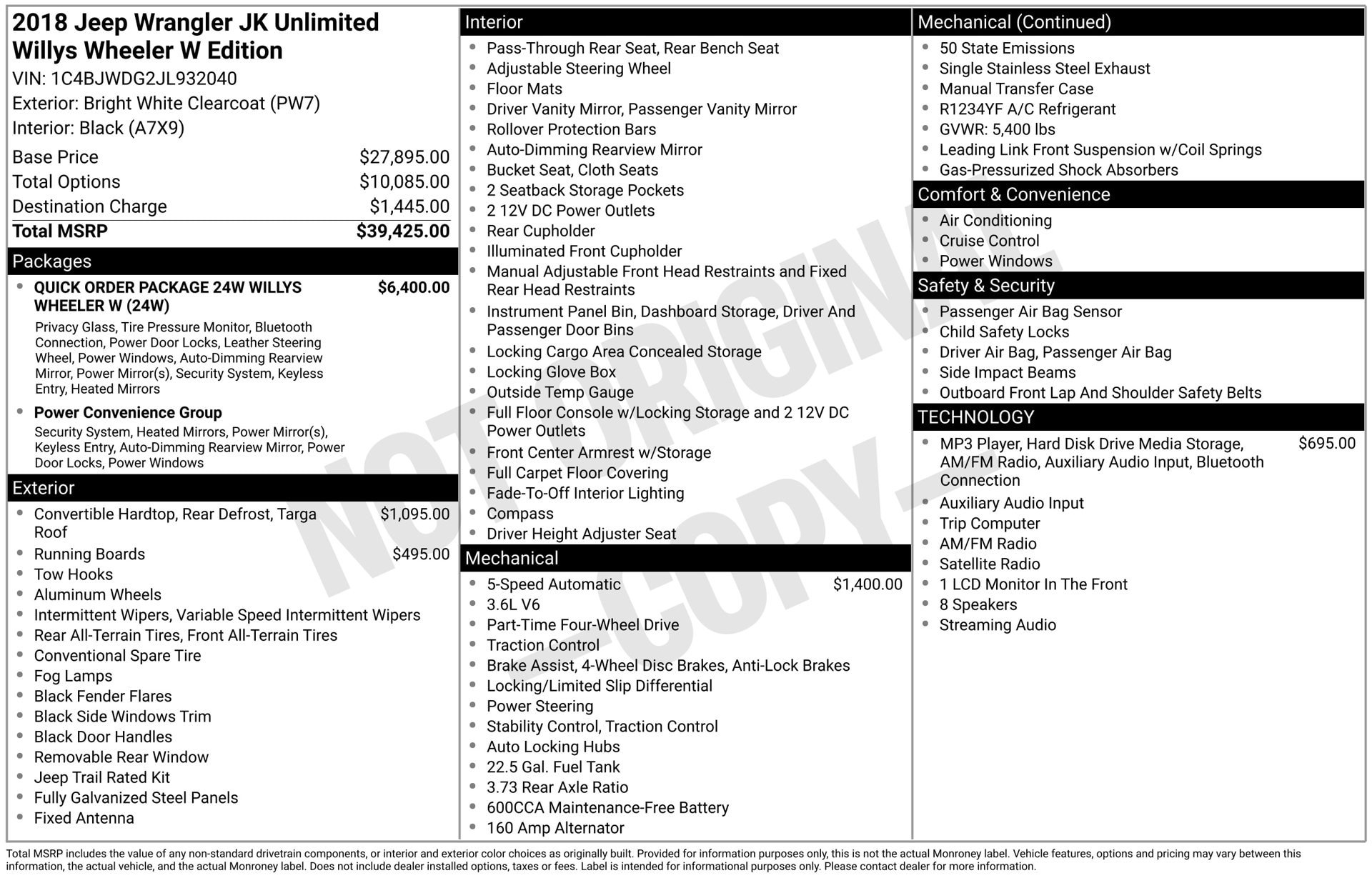 2018 Jeep Wrangler JK Unlimited Willys Wheeler W Edition
VIN: 1C4BJWDG2JL932040
Exterior: Bright White Clearcoat (PW7)
Interior: Black (A7X9)

Base Price $27,895.00
Total Options $10,085.00
Destination Charge $1,445.00
Total MSRP $39,425.00

Packages
• QUICK ORDER PACKAGE 24W WILLYS WHEELER W (24W) $6,400.00
Privacy Glass, Tire Pressure Monitor, Bluetooth Connection, Power Door Locks, Leather Steering Wheel, Power Windows, Auto-Dimming Rearview Mirror, Power Mirror(s), Security System, Keyless Entry, Heated Mirrors
• Power Convenience Group
Security System, Heated Mirrors, Power Mirror(s), Keyless Entry, Auto-Dimming Rearview Mirror, Power Door Locks, Power Windows

Exterior
• Convertible Hardtop, Rear Defrost, Targa Roof $1,095.00
• Running Boards $495.00
• Tow Hooks
• Aluminum Wheels
• Intermittent Wipers, Variable Speed Intermittent Wipers
• Rear All-Terrain Tires, Front All-Terrain Tires
• Conventional Spare Tire
• Fog Lamps
• Black Fender Flares
• Black Side Windows Trim
• Black Door Handles
• Removable Rear Window
• Jeep Trail Rated Kit
• Fully Galvanized Steel Panels
• Fixed Antenna

Interior
• Pass-Through Rear Seat, Rear Bench Seat
• Adjustable Steering Wheel
• Floor Mats
• Driver Vanity Mirror, Passenger Vanity Mirror
• Rollover Protection Bars
• Auto-Dimming Rearview Mirror
• Bucket Seat, Cloth Seats
• 2 Seatback Storage Pockets
• 2 12V DC Power Outlets
• Rear Cupholder
• Illuminated Front Cupholder
• Manual Adjustable Front Head Restraints and Fixed Rear Head Restraints
• Instrument Panel Bin, Dashboard Storage, Driver And Passenger Door Bins
• Locking Cargo Area Concealed Storage
• Locking Glove Box
• Outside Temp Gauge
• Full Floor Console w/Locking Storage and 2 12V DC Power Outlets
• Front Center Armrest w/Storage
• Full Carpet Floor Covering
• Fade-To-Off Interior Lighting
• Compass
• Driver Height Adjuster Seat

Mechanical
• 5-Speed Automatic $1,400.00
• 3.6L V6
• Part-Time Four-Wheel Drive
• Traction Control
• Brake Assist, 4-Wheel Disc Brakes, Anti-Lock Brakes
• Locking/Limited Slip Differential
• Power Steering
• Stability Control, Traction Control
• Auto Locking Hubs
• 22.5 Gal. Fuel Tank
• 3.73 Rear Axle Ratio
• 600CCA Maintenance-Free Battery
• 160 Amp Alternator

Mechanical (Continued)
• 50 State Emissions
• Single Stainless Steel Exhaust
• Manual Transfer Case
• R1234YF A/C Refrigerant
• GVWR: 5,400 lbs
• Leading Link Front Suspension w/Coil Springs
• Gas-Pressurized Shock Absorbers

Comfort & Convenience
• Air Conditioning
• Cruise Control
• Power Windows

Safety & Security
• Passenger Air Bag Sensor
• Child Safety Locks
• Driver Air Bag, Passenger Air Bag
• Side Impact Beams
• Outboard Front Lap And Shoulder Safety Belts

TECHNOLOGY
• MP3 Player, Hard Disk Drive Media Storage, AM/FM Radio, Auxiliary Audio Input, Bluetooth Connection $695.00
• Auxiliary Audio Input
• Trip Computer
• AM/FM Radio
• Satellite Radio
• 1 LCD Monitor In The Front
• 8 Speakers
• Streaming Audio

Total MSRP includes the value of any non-standard drivetrain components, or interior and exterior color choices as originally built. Provided for information purposes only, this is not the actual Monroney label. Vehicle features, options and pricing may vary between this information, the actual vehicle, and the actual Monroney label. Does not include dealer installed options, taxes or fees. Label is intended for informational purposes only. Please contact dealer for more information.

NOT ORIGINAL
- COPY -